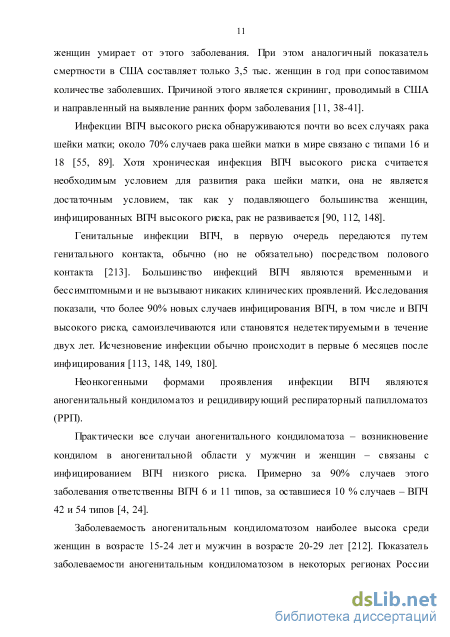 11

женщин умирает от этого заболевания. При этом аналогичный показатель смертности в США составляет только 3,5 тыс. женщин в год при сопоставимом количестве заболевших. Причиной этого является скрининг, проводимый в США и направленный на выявление ранних форм заболевания [11, 38-41].

Инфекции ВПЧ высокого риска обнаруживаются почти во всех случаях рака шейки матки; около 70% случаев рака шейки матки в мире связано с типами 16 и 18 [55, 89]. Хотя хроническая инфекция ВПЧ высокого риска считается необходимым условием для развития рака шейки матки, она не является достаточным условием, так как у подавляющего большинства женщин, инфицированных ВПЧ высокого риска, рак не развивается [90, 112, 148].

Генитальные инфекции ВПЧ, в первую очередь передаются путем генитального контакта, обычно (но не обязательно) посредством полового контакта [213]. Большинство инфекций ВПЧ являются временными и бессимптомными и не вызывают никаких клинических проявлений. Исследования показали, что более 90% новых случаев инфицирования ВПЧ, в том числе и ВПЧ высокого риска, самоизлечиваются или становятся недетектируемыми в течение двух лет. Исчезновение инфекции обычно происходит в первые 6 месяцев после инфицирования [113, 148, 149, 180].

Неонкогенными формами проявления инфекции ВПЧ являются аногенитальный кондиломатоз и рецидивирующий респираторный папилломатоз (РРП).

Практически все случаи аногенитального кондиломатоза – возникновение кондилом в аногенитальной области у мужчин и женщин – связаны с инфицированием ВПЧ низкого риска. Примерно за 90% случаев этого заболевания ответственны ВПЧ 6 и 11 типов, за оставшиеся 10 % случаев – ВПЧ 42 и 54 типов [4, 24].

Заболеваемость аногенитальным кондиломатозом наиболее высока среди женщин в возрасте 15-24 лет и мужчин в возрасте 20-29 лет [212]. Показатель заболеваемости аногенитальным кондиломатозом в некоторых регионах России

dsLib.net
библиотека диссертаций